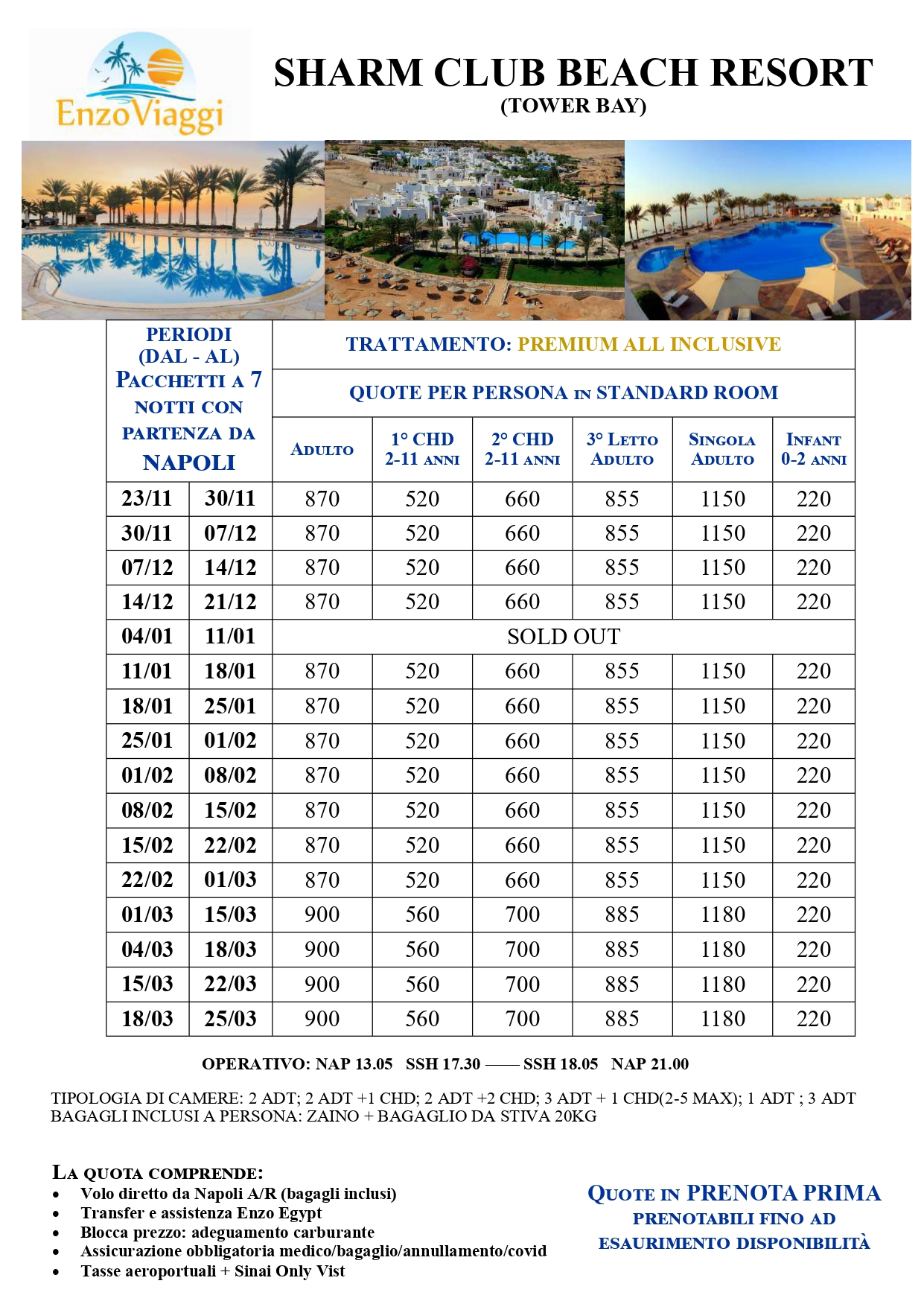 EnzoViaggi

SHARM CLUB BEACH RESORT
(TOWER BAY)

| PERIODI (DAL - AL) PACCHETTI A 7 NOTTI CON PARTENZA DA NAPOLI | | TRATTAMENTO: PREMIUM ALL INCLUSIVE | | | | | |
|---|---|---|---|---|---|---|---|
| | | QUOTE PER PERSONA IN STANDARD ROOM | | | | | |
| | | ADULTO | 1° CHD 2-11 ANNI | 2° CHD 2-11 ANNI | 3° LETTO ADULTO | SINGOLA ADULTO | INFANT 0-2 ANNI |
| 23/11 | 30/11 | 870 | 520 | 660 | 855 | 1150 | 220 |
| 30/11 | 07/12 | 870 | 520 | 660 | 855 | 1150 | 220 |
| 07/12 | 14/12 | 870 | 520 | 660 | 855 | 1150 | 220 |
| 14/12 | 21/12 | 870 | 520 | 660 | 855 | 1150 | 220 |
| 04/01 | 11/01 | SOLD OUT | | | | | |
| 11/01 | 18/01 | 870 | 520 | 660 | 855 | 1150 | 220 |
| 18/01 | 25/01 | 870 | 520 | 660 | 855 | 1150 | 220 |
| 25/01 | 01/02 | 870 | 520 | 660 | 855 | 1150 | 220 |
| 01/02 | 08/02 | 870 | 520 | 660 | 855 | 1150 | 220 |
| 08/02 | 15/02 | 870 | 520 | 660 | 855 | 1150 | 220 |
| 15/02 | 22/02 | 870 | 520 | 660 | 855 | 1150 | 220 |
| 22/02 | 01/03 | 870 | 520 | 660 | 855 | 1150 | 220 |
| 01/03 | 15/03 | 900 | 560 | 700 | 885 | 1180 | 220 |
| 04/03 | 18/03 | 900 | 560 | 700 | 885 | 1180 | 220 |
| 15/03 | 22/03 | 900 | 560 | 700 | 885 | 1180 | 220 |
| 18/03 | 25/03 | 900 | 560 | 700 | 885 | 1180 | 220 |

OPERATIVO: NAP 13.05 SSH 17.30 —— SSH 18.05 NAP 21.00

TIPOLOGIA DI CAMERE: 2 ADT; 2 ADT +1 CHD; 2 ADT +2 CHD; 3 ADT + 1 CHD(2-5 MAX); 1 ADT ; 3 ADT
BAGAGLI INCLUSI A PERSONA: ZAINO + BAGAGLIO DA STIVA 20KG

LA QUOTA COMPRENDE:
• Volo diretto da Napoli A/R (bagagli inclusi)
• Transfer e assistenza Enzo Egypt
• Blocca prezzo: adeguamento carburante
• Assicurazione obbligatoria medico/bagaglio/annullamento/covid
• Tasse aeroportuali + Sinai Only Vist

QUOTE IN PRENOTA PRIMA
PRENOTABILI FINO AD
ESAURIMENTO DISPONIBILITÀ